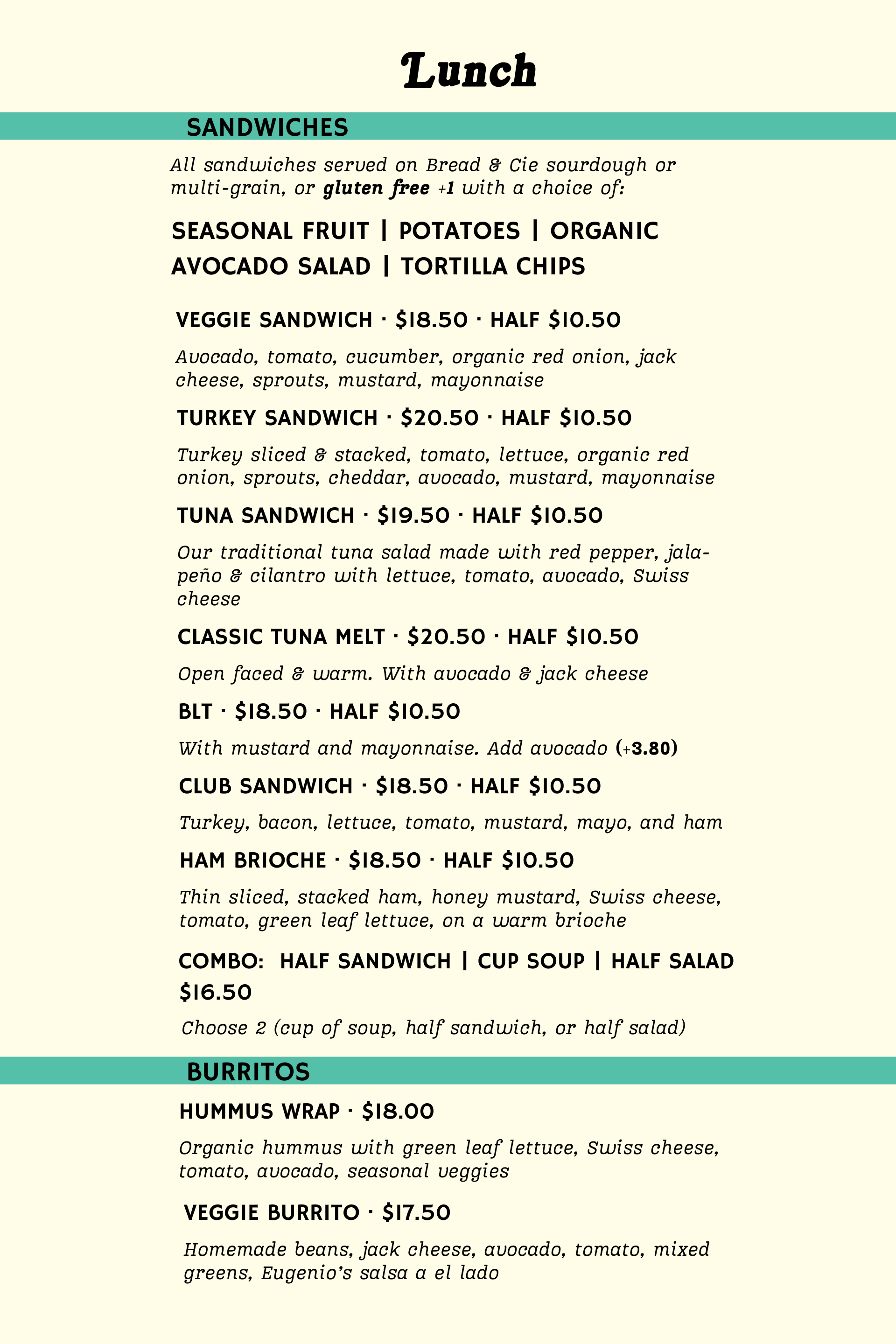 Lunch

SANDWICHES

All sandwiches served on Bread & Cie sourdough or multi-grain, or gluten free +1 with a choice of:

SEASONAL FRUIT | POTATOES | ORGANIC AVOCADO SALAD | TORTILLA CHIPS

VEGGIE SANDWICH · $18.50 · HALF $10.50

Avocado, tomato, cucumber, organic red onion, jack cheese, sprouts, mustard, mayonnaise

TURKEY SANDWICH · $20.50 · HALF $10.50

Turkey sliced & stacked, tomato, lettuce, organic red onion, sprouts, cheddar, avocado, mustard, mayonnaise

TUNA SANDWICH · $19.50 · HALF $10.50

Our traditional tuna salad made with red pepper, jalapeño & cilantro with lettuce, tomato, avocado, Swiss cheese

CLASSIC TUNA MELT · $20.50 · HALF $10.50

Open faced & warm. With avocado & jack cheese

BLT · $18.50 · HALF $10.50

With mustard and mayonnaise. Add avocado (+3.80)

CLUB SANDWICH · $18.50 · HALF $10.50

Turkey, bacon, lettuce, tomato, mustard, mayo, and ham

HAM BRIOCHE · $18.50 · HALF $10.50

Thin sliced, stacked ham, honey mustard, Swiss cheese, tomato, green leaf lettuce, on a warm brioche

COMBO: HALF SANDWICH | CUP SOUP | HALF SALAD
$16.50

Choose 2 (cup of soup, half sandwich, or half salad)

BURRITOS

HUMMUS WRAP · $18.00

Organic hummus with green leaf lettuce, Swiss cheese, tomato, avocado, seasonal veggies

VEGGIE BURRITO · $17.50

Homemade beans, jack cheese, avocado, tomato, mixed greens, Eugenio's salsa a el lado